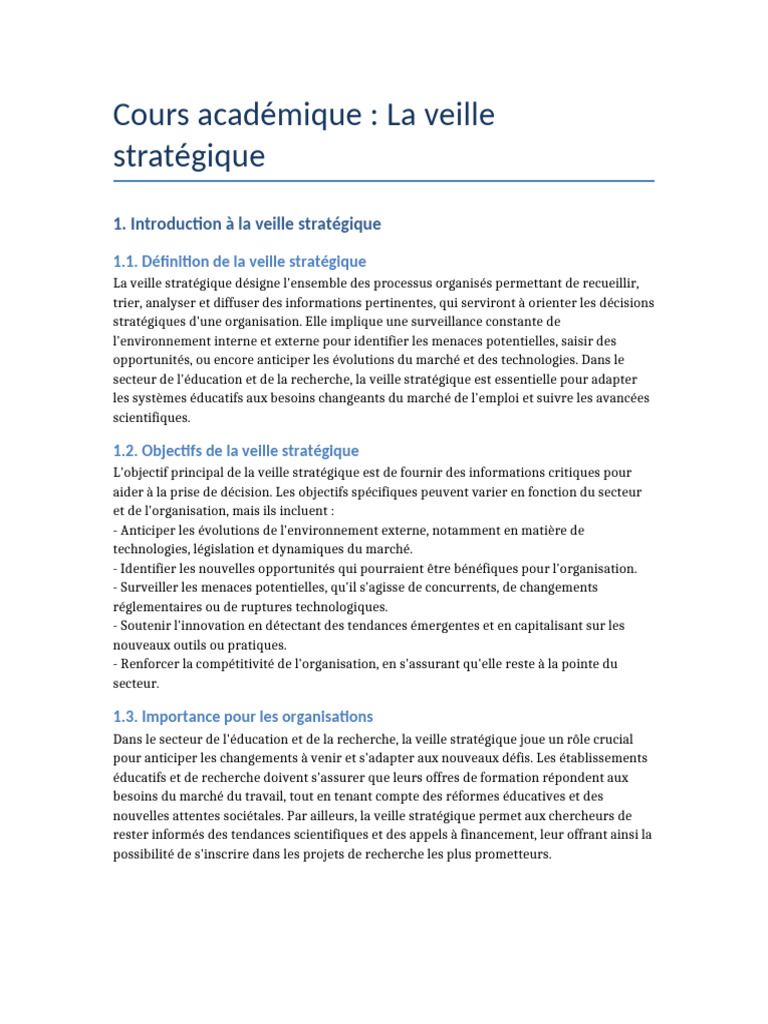 Cours académique : La veille stratégique

1. Introduction à la veille stratégique

1.1. Définition de la veille stratégique

La veille stratégique désigne l'ensemble des processus organisés permettant de recueillir, trier, analyser et diffuser des informations pertinentes, qui serviront à orienter les décisions stratégiques d'une organisation. Elle implique une surveillance constante de l'environnement interne et externe pour identifier les menaces potentielles, saisir des opportunités, ou encore anticiper les évolutions du marché et des technologies. Dans le secteur de l'éducation et de la recherche, la veille stratégique est essentielle pour adapter les systèmes éducatifs aux besoins changeants du marché de l'emploi et suivre les avancées scientifiques.

1.2. Objectifs de la veille stratégique

L'objectif principal de la veille stratégique est de fournir des informations critiques pour aider à la prise de décision. Les objectifs spécifiques peuvent varier en fonction du secteur et de l'organisation, mais ils incluent :
- Anticiper les évolutions de l'environnement externe, notamment en matière de technologies, législation et dynamiques du marché.
- Identifier les nouvelles opportunités qui pourraient être bénéfiques pour l'organisation.
- Surveiller les menaces potentielles, qu'il s'agisse de concurrents, de changements réglementaires ou de ruptures technologiques.
- Soutenir l'innovation en détectant des tendances émergentes et en capitalisant sur les nouveaux outils ou pratiques.
- Renforcer la compétitivité de l'organisation, en s'assurant qu'elle reste à la pointe du secteur.

1.3. Importance pour les organisations

Dans le secteur de l'éducation et de la recherche, la veille stratégique joue un rôle crucial pour anticiper les changements à venir et s'adapter aux nouveaux défis. Les établissements éducatifs et de recherche doivent s'assurer que leurs offres de formation répondent aux besoins du marché du travail, tout en tenant compte des réformes éducatives et des nouvelles attentes sociétales. Par ailleurs, la veille stratégique permet aux chercheurs de rester informés des tendances scientifiques et des appels à financement, leur offrant ainsi la possibilité de s'inscrire dans les projets de recherche les plus prometteurs.